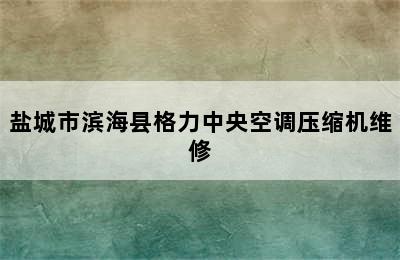 盐城市滨海县格力中央空调压缩机维修